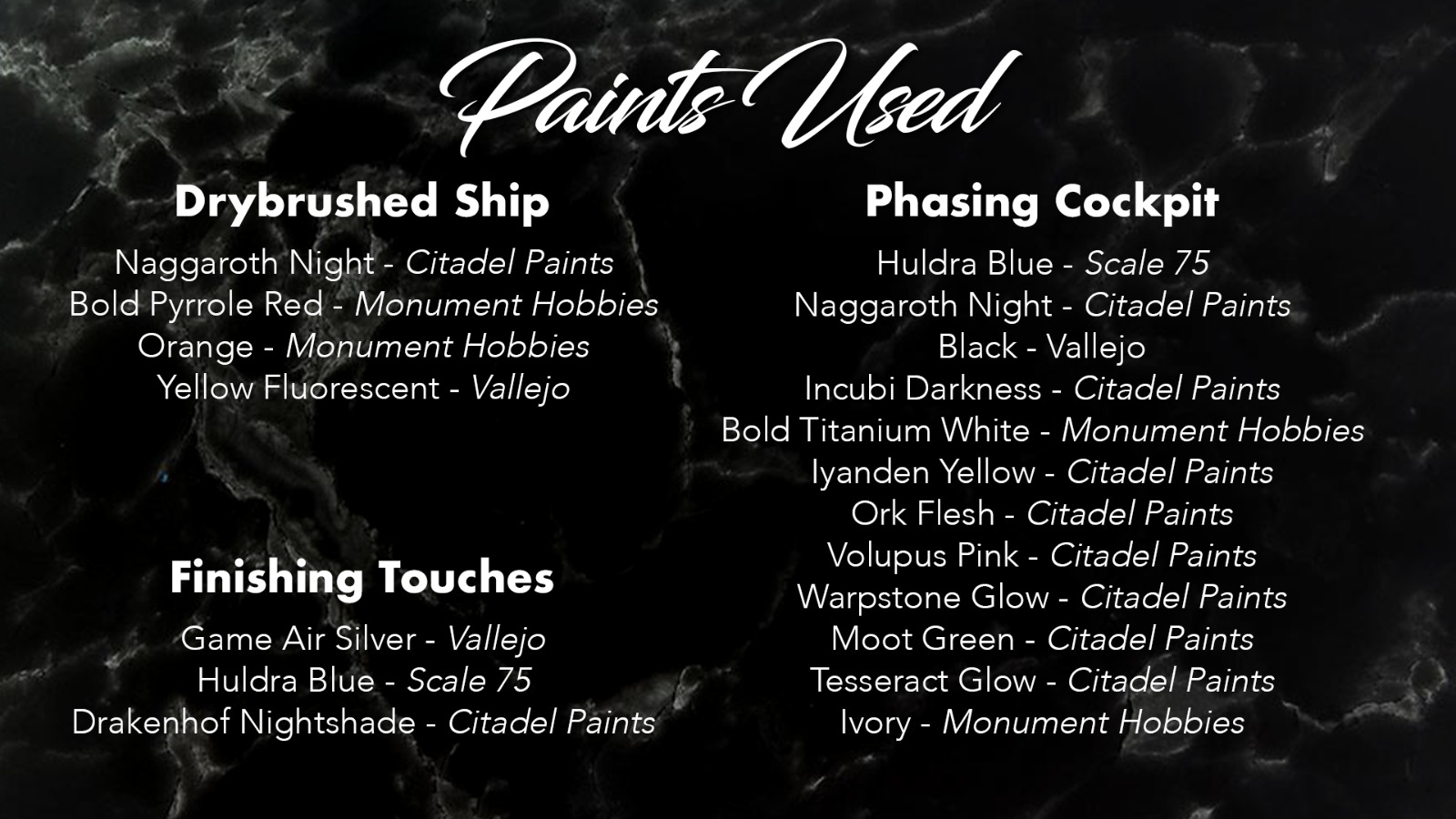 Paints Used

Drybrushed Ship

Naggaroth Night - Citadel Paints
Bold Pyrrole Red - Monument Hobbies
Orange - Monument Hobbies
Yellow Fluorescent - Vallejo

Finishing Touches

Game Air Silver - Vallejo
Huldra Blue - Scale 75
Drakenhof Nightshade - Citadel Paints

Phasing Cockpit

Huldra Blue - Scale 75
Naggaroth Night - Citadel Paints
Black - Vallejo
Incubi Darkness - Citadel Paints
Bold Titanium White - Monument Hobbies
Iyanden Yellow - Citadel Paints
Ork Flesh - Citadel Paints
Volupus Pink - Citadel Paints
Warpstone Glow - Citadel Paints
Moot Green - Citadel Paints
Tesseract Glow - Citadel Paints
Ivory - Monument Hobbies